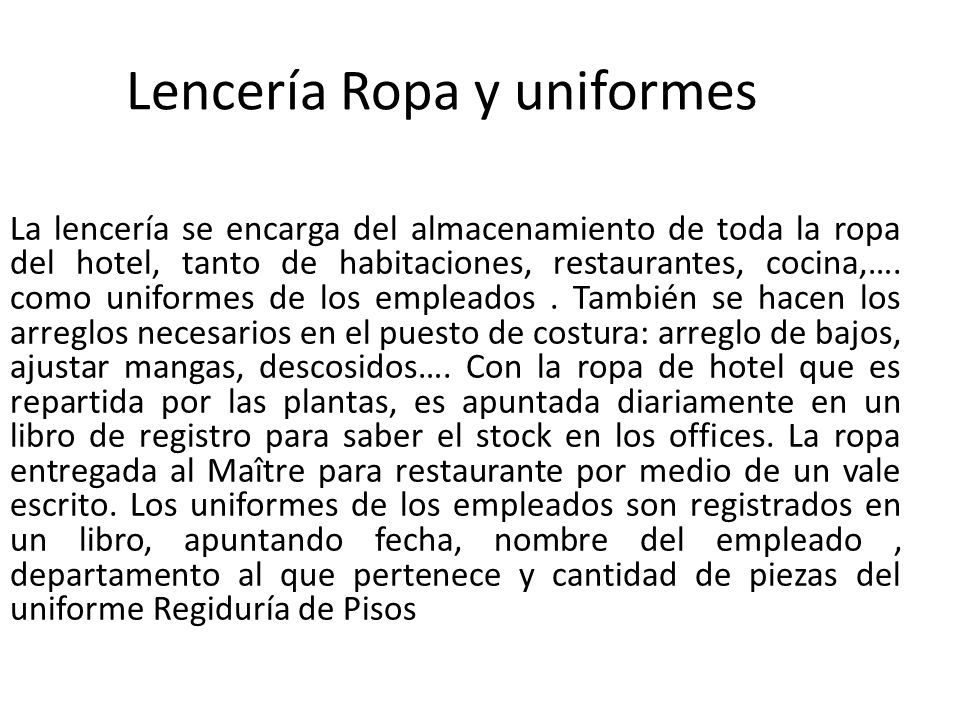 Lencería Ropa y uniformes

La lencería se encarga del almacenamiento de toda la ropa del hotel, tanto de habitaciones, restaurantes, cocina,…. como uniformes de los empleados . También se hacen los arreglos necesarios en el puesto de costura: arreglo de bajos, ajustar mangas, descosidos…. Con la ropa de hotel que es repartida por las plantas, es apuntada diariamente en un libro de registro para saber el stock en los offices. La ropa entregada al Maître para restaurante por medio de un vale escrito. Los uniformes de los empleados son registrados en un libro, apuntando fecha, nombre del empleado , departamento al que pertenece y cantidad de piezas del uniforme Regiduría de Pisos